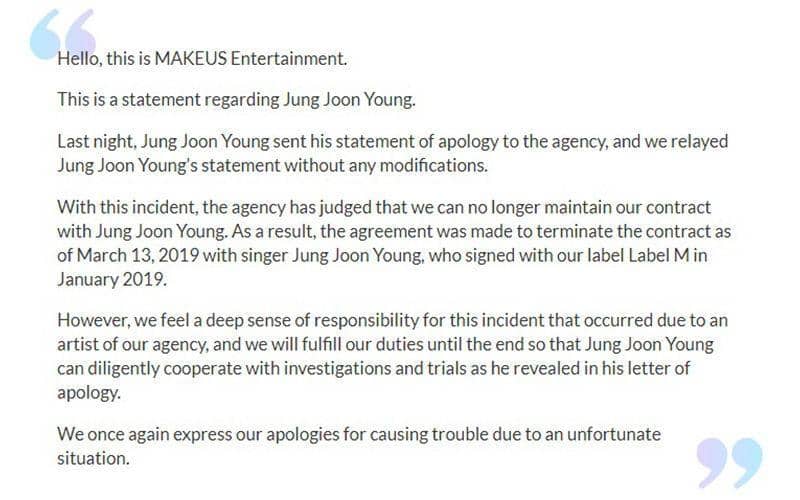 Hello, this is MAKEUS Entertainment.

This is a statement regarding Jung Joon Young.

Last night, Jung Joon Young sent his statement of apology to the agency, and we relayed Jung Joon Young's statement without any modifications.

With this incident, the agency has judged that we can no longer maintain our contract with Jung Joon Young. As a result, the agreement was made to terminate the contract as of March 13, 2019 with singer Jung Joon Young, who signed with our label Label M in January 2019.

However, we feel a deep sense of responsibility for this incident that occurred due to an artist of our agency, and we will fulfill our duties until the end so that Jung Joon Young can diligently cooperate with investigations and trials as he revealed in his letter of apology.

We once again express our apologies for causing trouble due to an unfortunate situation.